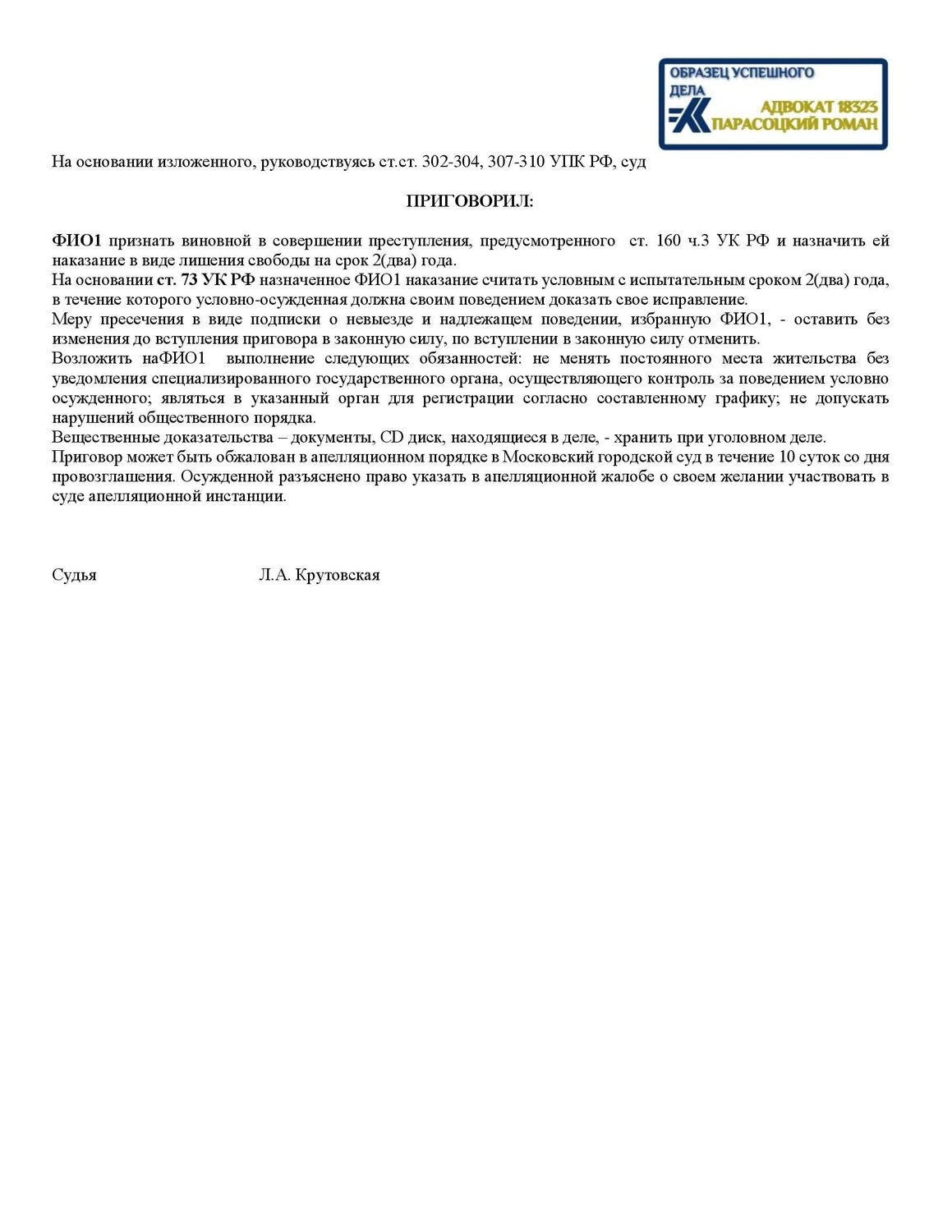 ОБРАЗЕЦ УСПЕШНОГО ДЕЛА
АДВОКАТ 18323
ПАРАСОЦКИЙ РОМАН

На основании изложенного, руководствуясь ст.ст. 302-304, 307-310 УПК РФ, суд

ПРИГОВОРИЛ:

ФИО1 признать виновной в совершении преступления, предусмотренного ст. 160 ч.3 УК РФ и назначить ей наказание в виде лишения свободы на срок 2(два) года.
На основании ст. 73 УК РФ назначенное ФИО1 наказание считать условным с испытательным сроком 2(два) года, в течение которого условно-осужденная должна своим поведением доказать свое исправление.
Меру пресечения в виде подписки о невыезде и надлежащем поведении, избранную ФИО1, - оставить без изменения до вступления приговора в законную силу, по вступлении в законную силу отменить.
Возложить наФИО1 выполнение следующих обязанностей: не менять постоянного места жительства без уведомления специализированного государственного органа, осуществляющего контроль за поведением условно осужденного; являться в указанный орган для регистрации согласно составленному графику; не допускать нарушений общественного порядка.
Вещественные доказательства – документы, CD диск, находящиеся в деле, - хранить при уголовном деле.
Приговор может быть обжалован в апелляционном порядке в Московский городской суд в течение 10 суток со дня провозглашения. Осужденной разъяснено право указать в апелляционной жалобе о своем желании участвовать в суде апелляционной инстанции.

Судья Л.А. Крутовская